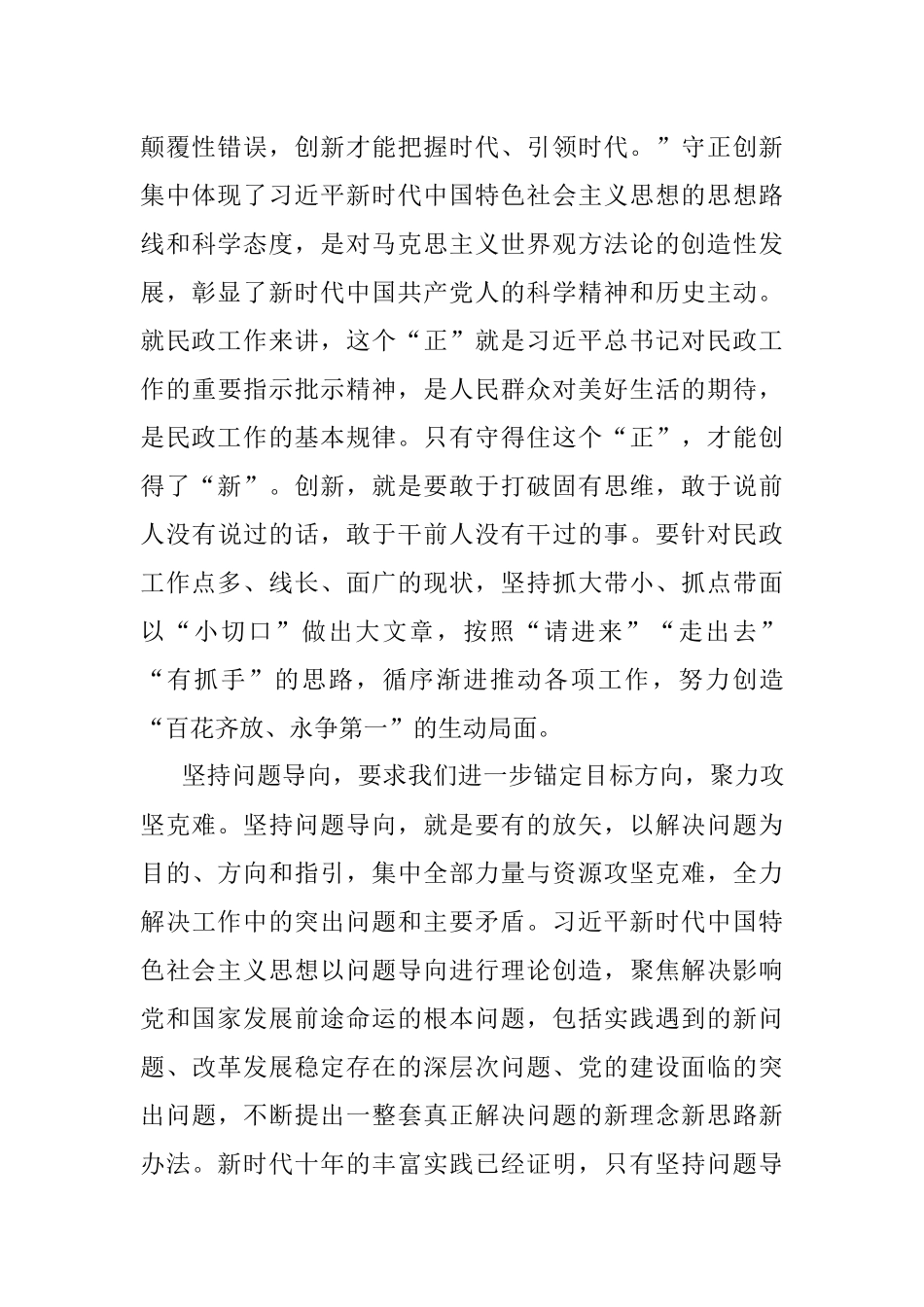 颠覆性错误，创新才能把握时代、引领时代。”守正创新集中体现了习近平新时代中国特色社会主义思想的思想路线和科学态度，是对马克思主义世界观方法论的创造性发展，彰显了新时代中国共产党人的科学精神和历史主动。就民政工作来讲，这个“正”就是习近平总书记对民政工作的重要指示批示精神，是人民群众对美好生活的期待，是民政工作的基本规律。只有守得住这个“正”，才能创得了“新”。创新，就是要敢于打破固有思维，敢于说前人没有说过的话，敢于干前人没有干过的事。要针对民政工作点多、线长、面广的现状，坚持抓大带小、抓点带面以“小切口”做出大文章，按照“请进来”“走出去”“有抓手”的思路，循序渐进推动各项工作，努力创造“百花齐放、永争第一”的生动局面。

坚持问题导向，要求我们进一步锚定目标方向，聚力攻坚克难。坚持问题导向，就是要有的放矢，以解决问题为目的、方向和指引，集中全部力量与资源攻坚克难，全力解决工作中的突出问题和主要矛盾。习近平新时代中国特色社会主义思想以问题导向进行理论创造，聚焦解决影响党和国家发展前途命运的根本问题，包括实践遇到的新问题、改革发展稳定存在的深层次问题、党的建设面临的突出问题，不断提出一整套真正解决问题的新理念新思路新办法。新时代十年的丰富实践已经证明，只有坚持问题导